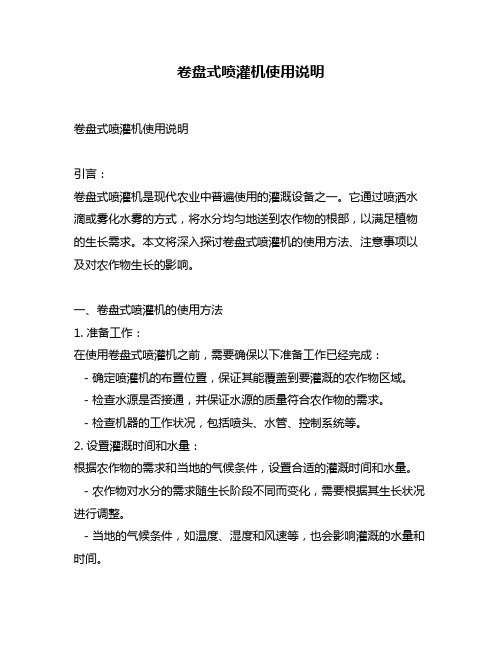 卷盘式喷灌机使用说明

卷盘式喷灌机使用说明

引言：
卷盘式喷灌机是现代农业中普遍使用的灌溉设备之一。它通过喷洒水滴或雾化水雾的方式，将水分均匀地送到农作物的根部，以满足植物的生长需求。本文将深入探讨卷盘式喷灌机的使用方法、注意事项以及对农作物生长的影响。

一、卷盘式喷灌机的使用方法
1. 准备工作：
在使用卷盘式喷灌机之前，需要确保以下准备工作已经完成：
- 确定喷灌机的布置位置，保证其能覆盖到要灌溉的农作物区域。
- 检查水源是否接通，并保证水源的质量符合农作物的需求。
- 检查机器的工作状况，包括喷头、水管、控制系统等。
2. 设置灌溉时间和水量：
根据农作物的需求和当地的气候条件，设置合适的灌溉时间和水量。
- 农作物对水分的需求随生长阶段不同而变化，需要根据其生长状况进行调整。
- 当地的气候条件，如温度、湿度和风速等，也会影响灌溉的水量和时间。